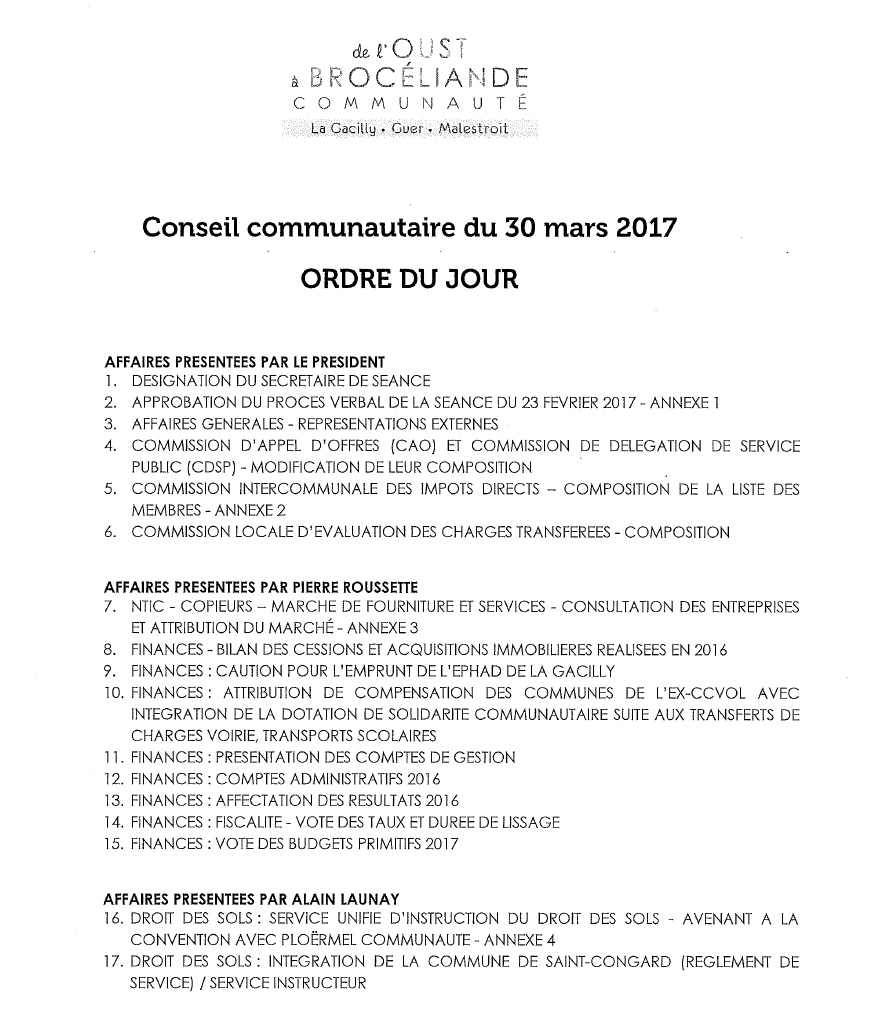 de l'OUST
à BROCÉLIANDE
COMMUNAUTÉ
La Gacilly • Guer • Malestroit

Conseil communautaire du 30 mars 2017

ORDRE DU JOUR

AFFAIRES PRESENTEES PAR LE PRESIDENT
1. DESIGNATION DU SECRETAIRE DE SEANCE
2. APPROBATION DU PROCES VERBAL DE LA SEANCE DU 23 FEVRIER 2017 - ANNEXE 1
3. AFFAIRES GENERALES - REPRESENTATIONS EXTERNES
4. COMMISSION D'APPEL D'OFFRES (CAO) ET COMMISSION DE DELEGATION DE SERVICE PUBLIC (CDSP) - MODIFICATION DE LEUR COMPOSITION
5. COMMISSION INTERCOMMUNALE DES IMPOTS DIRECTS – COMPOSITION DE LA LISTE DES MEMBRES - ANNEXE 2
6. COMMISSION LOCALE D'EVALUATION DES CHARGES TRANSFEREES - COMPOSITION

AFFAIRES PRESENTEES PAR PIERRE ROUSSETTE
7. NTIC - COPIEURS – MARCHE DE FOURNITURE ET SERVICES - CONSULTATION DES ENTREPRISES ET ATTRIBUTION DU MARCHÉ - ANNEXE 3
8. FINANCES - BILAN DES CESSIONS ET ACQUISITIONS IMMOBILIERES REALISEES EN 2016
9. FINANCES : CAUTION POUR L'EMPRUNT DE L'EPHAD DE LA GACILLY
10. FINANCES : ATTRIBUTION DE COMPENSATION DES COMMUNES DE L'EX-CCVOL AVEC INTEGRATION DE LA DOTATION DE SOLIDARITE COMMUNAUTAIRE SUITE AUX TRANSFERTS DE CHARGES VOIRIE, TRANSPORTS SCOLAIRES
11. FINANCES : PRESENTATION DES COMPTES DE GESTION
12. FINANCES : COMPTES ADMINISTRATIFS 2016
13. FINANCES : AFFECTATION DES RESULTATS 2016
14. FINANCES : FISCALITE - VOTE DES TAUX ET DUREE DE LISSAGE
15. FINANCES : VOTE DES BUDGETS PRIMITIFS 2017

AFFAIRES PRESENTEES PAR ALAIN LAUNAY
16. DROIT DES SOLS : SERVICE UNIFIE D'INSTRUCTION DU DROIT DES SOLS - AVENANT A LA CONVENTION AVEC PLOËRMEL COMMUNAUTE - ANNEXE 4
17. DROIT DES SOLS : INTEGRATION DE LA COMMUNE DE SAINT-CONGARD (REGLEMENT DE SERVICE) / SERVICE INSTRUCTEUR